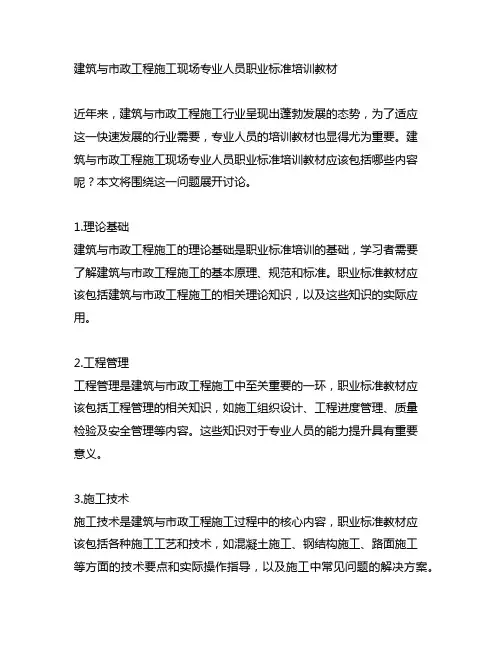 建筑与市政工程施工现场专业人员职业标准培训教材

近年来，建筑与市政工程施工行业呈现出蓬勃发展的态势，为了适应这一快速发展的行业需要，专业人员的培训教材也显得尤为重要。建筑与市政工程施工现场专业人员职业标准培训教材应该包括哪些内容呢？本文将围绕这一问题展开讨论。

1.理论基础
建筑与市政工程施工的理论基础是职业标准培训的基础，学习者需要了解建筑与市政工程施工的基本原理、规范和标准。职业标准教材应该包括建筑与市政工程施工的相关理论知识，以及这些知识的实际应用。

2.工程管理
工程管理是建筑与市政工程施工中至关重要的一环，职业标准教材应该包括工程管理的相关知识，如施工组织设计、工程进度管理、质量检验及安全管理等内容。这些知识对于专业人员的能力提升具有重要意义。

3.施工技术
施工技术是建筑与市政工程施工过程中的核心内容，职业标准教材应该包括各种施工工艺和技术，如混凝土施工、钢结构施工、路面施工等方面的技术要点和实际操作指导，以及施工中常见问题的解决方案。